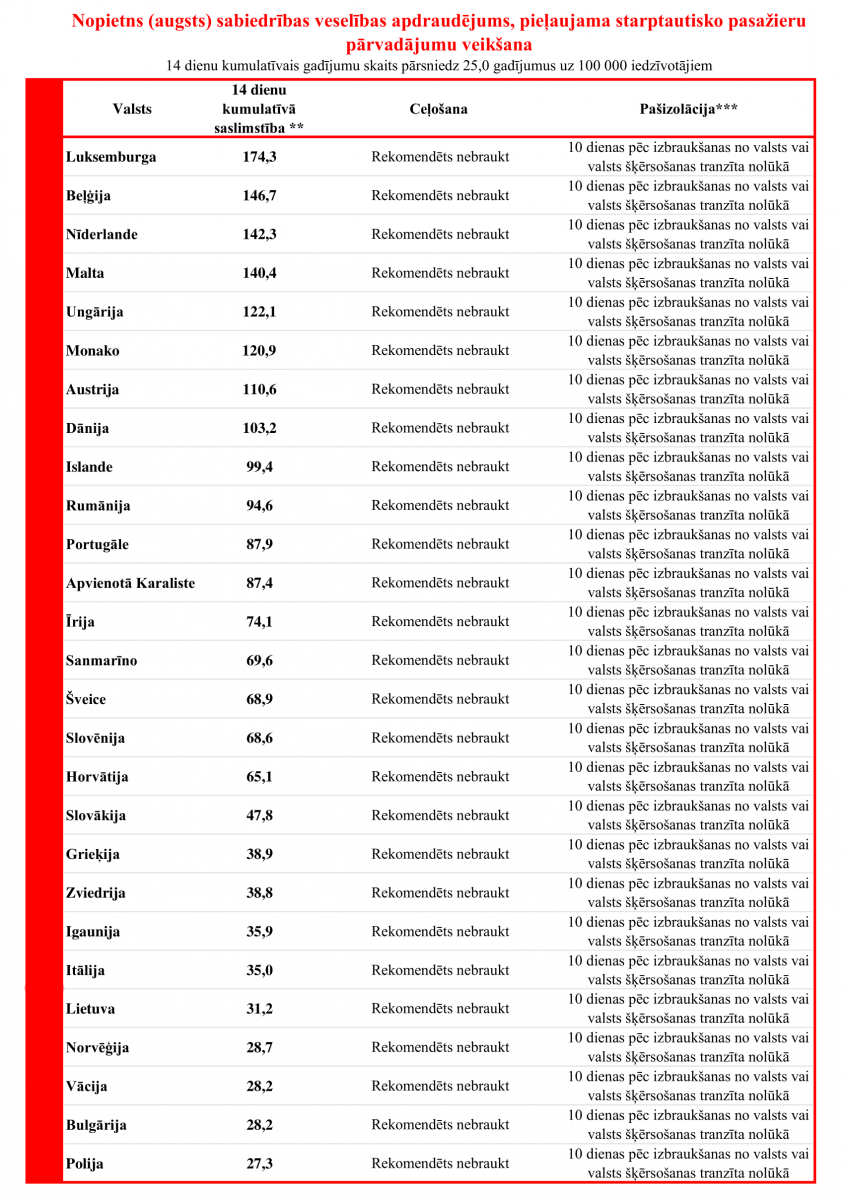 Nopietns (augsts) sabiedrības veselības apdraudējums, pieļaujama starptautisko pasažieru pārvadājumu veikšana

14 dienu kumulatīvais gadījumu skaits pārsniedz 25,0 gadījumus uz 100 000 iedzīvotājiem

| Valsts | 14 dienu kumulatīvā saslimstība ** | Ceļošana | Pašizolācija*** |
|---|---|---|---|
| Luksemburga | 174,3 | Rekomendēts nebraukt | 10 dienas pēc izbraukšanas no valsts vai valsts šķērsošanas tranzīta nolūkā |
| Beļģija | 146,7 | Rekomendēts nebraukt | 10 dienas pēc izbraukšanas no valsts vai valsts šķērsošanas tranzīta nolūkā |
| Nīderlande | 142,3 | Rekomendēts nebraukt | 10 dienas pēc izbraukšanas no valsts vai valsts šķērsošanas tranzīta nolūkā |
| Malta | 140,4 | Rekomendēts nebraukt | 10 dienas pēc izbraukšanas no valsts vai valsts šķērsošanas tranzīta nolūkā |
| Ungārija | 122,1 | Rekomendēts nebraukt | 10 dienas pēc izbraukšanas no valsts vai valsts šķērsošanas tranzīta nolūkā |
| Monako | 120,9 | Rekomendēts nebraukt | 10 dienas pēc izbraukšanas no valsts vai valsts šķērsošanas tranzīta nolūkā |
| Austrija | 110,6 | Rekomendēts nebraukt | 10 dienas pēc izbraukšanas no valsts vai valsts šķērsošanas tranzīta nolūkā |
| Dānija | 103,2 | Rekomendēts nebraukt | 10 dienas pēc izbraukšanas no valsts vai valsts šķērsošanas tranzīta nolūkā |
| Islande | 99,4 | Rekomendēts nebraukt | 10 dienas pēc izbraukšanas no valsts vai valsts šķērsošanas tranzīta nolūkā |
| Rumānija | 94,6 | Rekomendēts nebraukt | 10 dienas pēc izbraukšanas no valsts vai valsts šķērsošanas tranzīta nolūkā |
| Portugāle | 87,9 | Rekomendēts nebraukt | 10 dienas pēc izbraukšanas no valsts vai valsts šķērsošanas tranzīta nolūkā |
| Apvienotā Karaliste | 87,4 | Rekomendēts nebraukt | 10 dienas pēc izbraukšanas no valsts vai valsts šķērsošanas tranzīta nolūkā |
| Īrija | 74,1 | Rekomendēts nebraukt | 10 dienas pēc izbraukšanas no valsts vai valsts šķērsošanas tranzīta nolūkā |
| Sanmarīno | 69,6 | Rekomendēts nebraukt | 10 dienas pēc izbraukšanas no valsts vai valsts šķērsošanas tranzīta nolūkā |
| Šveice | 68,9 | Rekomendēts nebraukt | 10 dienas pēc izbraukšanas no valsts vai valsts šķērsošanas tranzīta nolūkā |
| Slovēnija | 68,6 | Rekomendēts nebraukt | 10 dienas pēc izbraukšanas no valsts vai valsts šķērsošanas tranzīta nolūkā |
| Horvātija | 65,1 | Rekomendēts nebraukt | 10 dienas pēc izbraukšanas no valsts vai valsts šķērsošanas tranzīta nolūkā |
| Slovākija | 47,8 | Rekomendēts nebraukt | 10 dienas pēc izbraukšanas no valsts vai valsts šķērsošanas tranzīta nolūkā |
| Grieķija | 38,9 | Rekomendēts nebraukt | 10 dienas pēc izbraukšanas no valsts vai valsts šķērsošanas tranzīta nolūkā |
| Zviedrija | 38,8 | Rekomendēts nebraukt | 10 dienas pēc izbraukšanas no valsts vai valsts šķērsošanas tranzīta nolūkā |
| Igaunija | 35,9 | Rekomendēts nebraukt | 10 dienas pēc izbraukšanas no valsts vai valsts šķērsošanas tranzīta nolūkā |
| Itālija | 35,0 | Rekomendēts nebraukt | 10 dienas pēc izbraukšanas no valsts vai valsts šķērsošanas tranzīta nolūkā |
| Lietuva | 31,2 | Rekomendēts nebraukt | 10 dienas pēc izbraukšanas no valsts vai valsts šķērsošanas tranzīta nolūkā |
| Norvēģija | 28,7 | Rekomendēts nebraukt | 10 dienas pēc izbraukšanas no valsts vai valsts šķērsošanas tranzīta nolūkā |
| Vācija | 28,2 | Rekomendēts nebraukt | 10 dienas pēc izbraukšanas no valsts vai valsts šķērsošanas tranzīta nolūkā |
| Bulgārija | 28,2 | Rekomendēts nebraukt | 10 dienas pēc izbraukšanas no valsts vai valsts šķērsošanas tranzīta nolūkā |
| Polija | 27,3 | Rekomendēts nebraukt | 10 dienas pēc izbraukšanas no valsts vai valsts šķērsošanas tranzīta nolūkā |